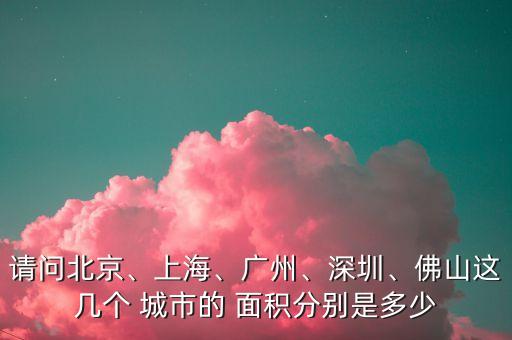 请问北京、上海、广州、深圳、佛山这几个 城市的 面积分别是多少